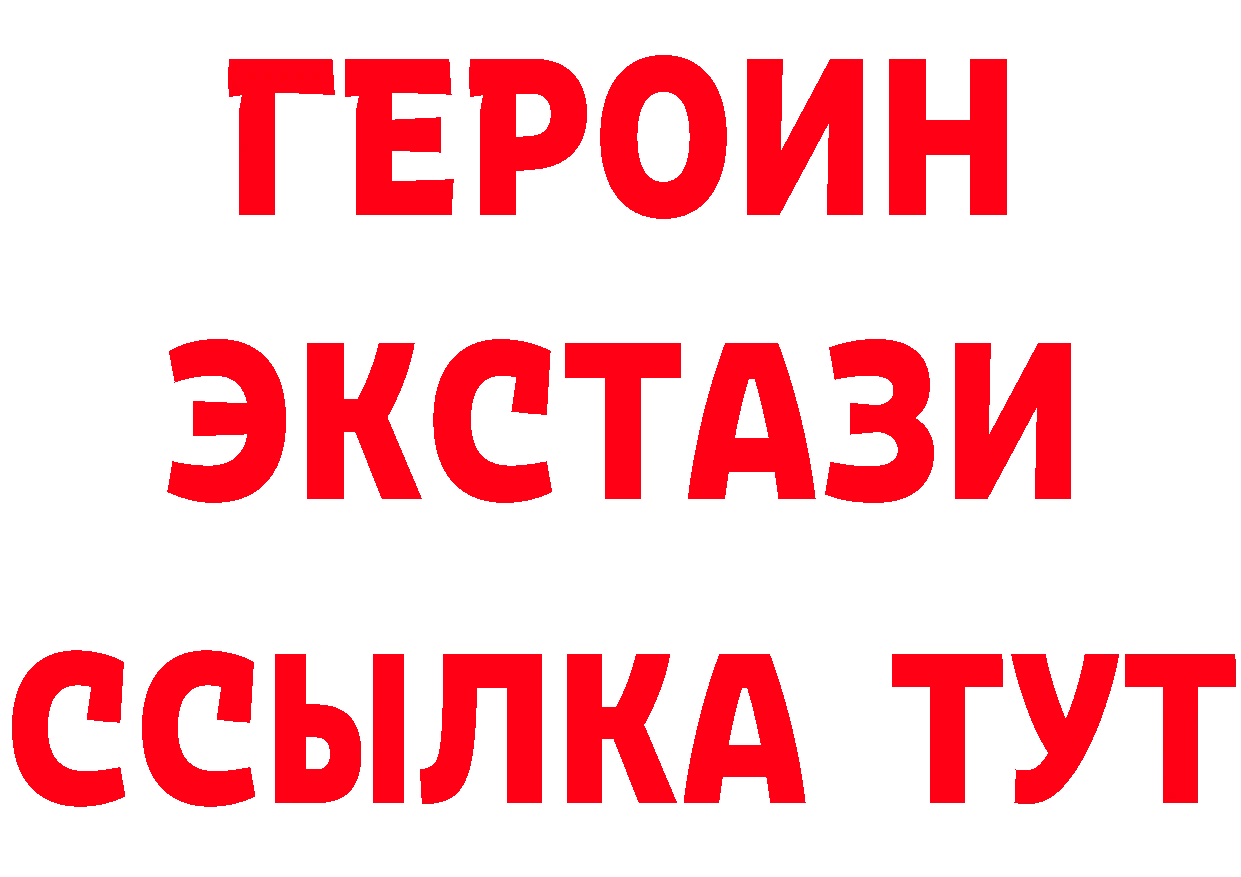 ГЕРОИН
ЭКСТАЗИ
ССЫЛКА ТУТ